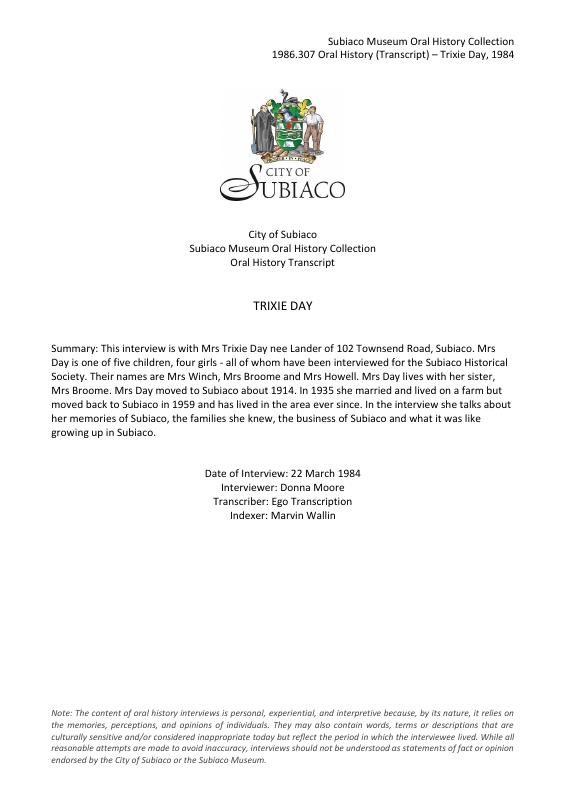 Subiaco Museum Oral History Collection
1986.307 Oral History (Transcript) – Trixie Day, 1984

CITY OF
SUBIACO

City of Subiaco
Subiaco Museum Oral History Collection
Oral History Transcript

TRIXIE DAY

Summary: This interview is with Mrs Trixie Day nee Lander of 102 Townsend Road, Subiaco. Mrs Day is one of five children, four girls - all of whom have been interviewed for the Subiaco Historical Society. Their names are Mrs Winch, Mrs Broome and Mrs Howell. Mrs Day lives with her sister, Mrs Broome. Mrs Day moved to Subiaco about 1914. In 1935 she married and lived on a farm but moved back to Subiaco in 1959 and has lived in the area ever since. In the interview she talks about her memories of Subiaco, the families she knew, the business of Subiaco and what it was like growing up in Subiaco.

Date of Interview: 22 March 1984
Interviewer: Donna Moore
Transcriber: Ego Transcription
Indexer: Marvin Wallin

Note: The content of oral history interviews is personal, experiential, and interpretive because, by its nature, it relies on the memories, perceptions, and opinions of individuals. They may also contain words, terms or descriptions that are culturally sensitive and/or considered inappropriate today but reflect the period in which the interviewee lived. While all reasonable attempts are made to avoid inaccuracy, interviews should not be understood as statements of fact or opinion endorsed by the City of Subiaco or the Subiaco Museum.